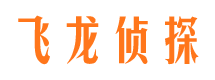 飞龙侦探